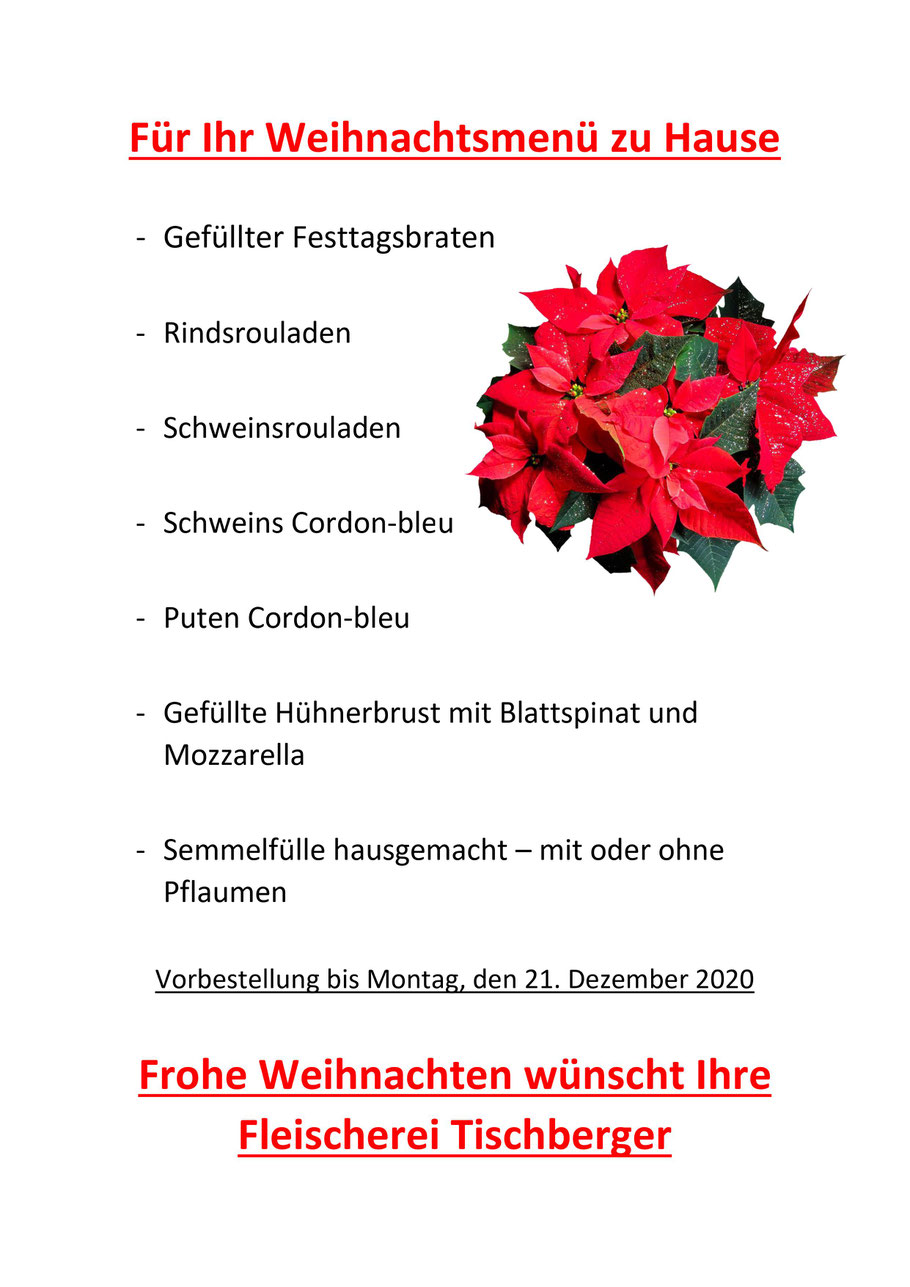 Für Ihr Weihnachtsmenü zu Hause

- Gefüllter Festtagsbraten

- Rindsrouladen

- Schweinsrouladen

- Schweins Cordon-bleu

- Puten Cordon-bleu

- Gefüllte Hühnerbrust mit Blattspinat und Mozzarella

- Semmelfülle hausgemacht – mit oder ohne Pflaumen

Vorbestellung bis Montag, den 21. Dezember 2020

Frohe Weihnachten wünscht Ihre Fleischerei Tischberger